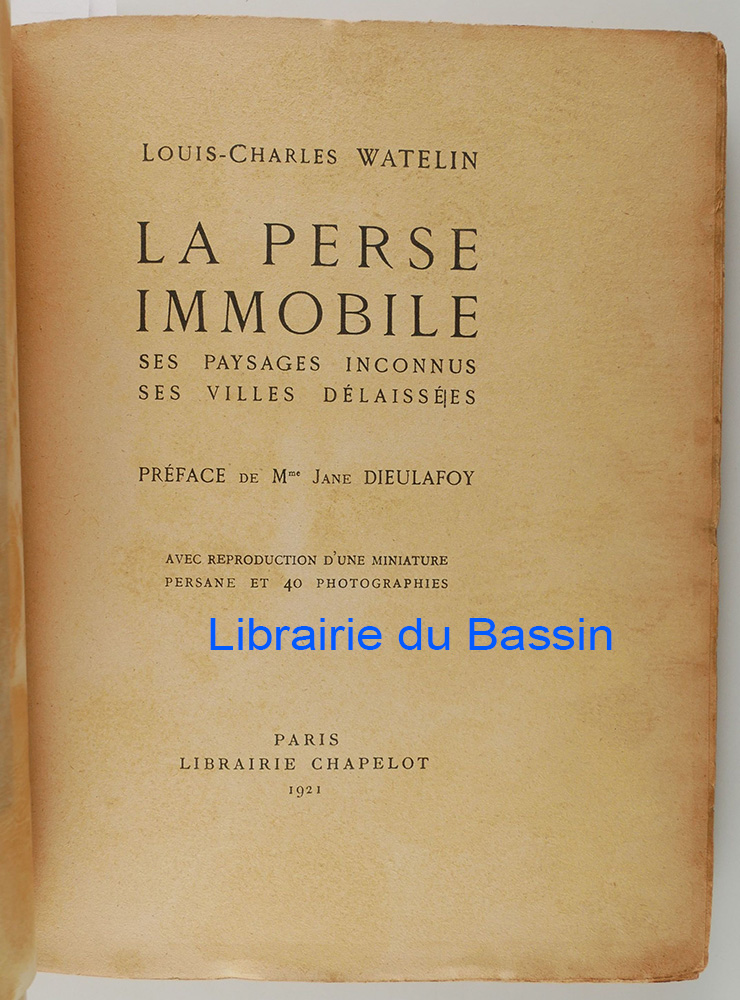 LOUIS-CHARLES WATELIN

LA PERSE
IMMOBILE
SES PAYSAGES INCONNUS
SES VILLES DÉLAISSÉES

PRÉFACE DE Mme JANE DIEULAFOY

AVEC REPRODUCTION D'UNE MINIATURE
PERSANE ET 40 PHOTOGRAPHIES

PARIS
LIBRAIRIE CHAPELOT
1921

Librairie du Bassin